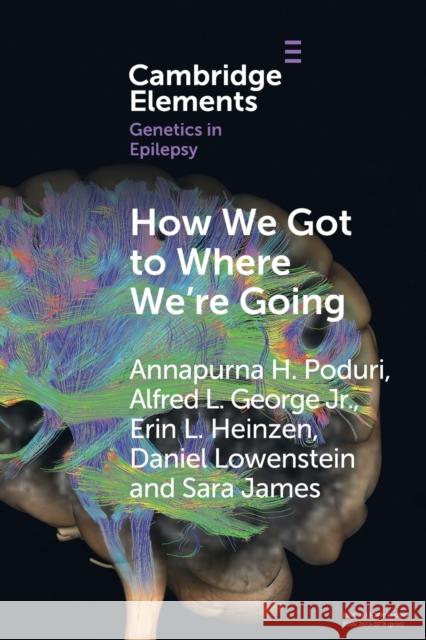 Cambridge Elements
Genetics in Epilepsy

How We Got to Where We're Going

Annapurna H. Poduri, Alfred L. George Jr., Erin L. Heinzen, Daniel Lowenstein and Sara James

Kraina Książek